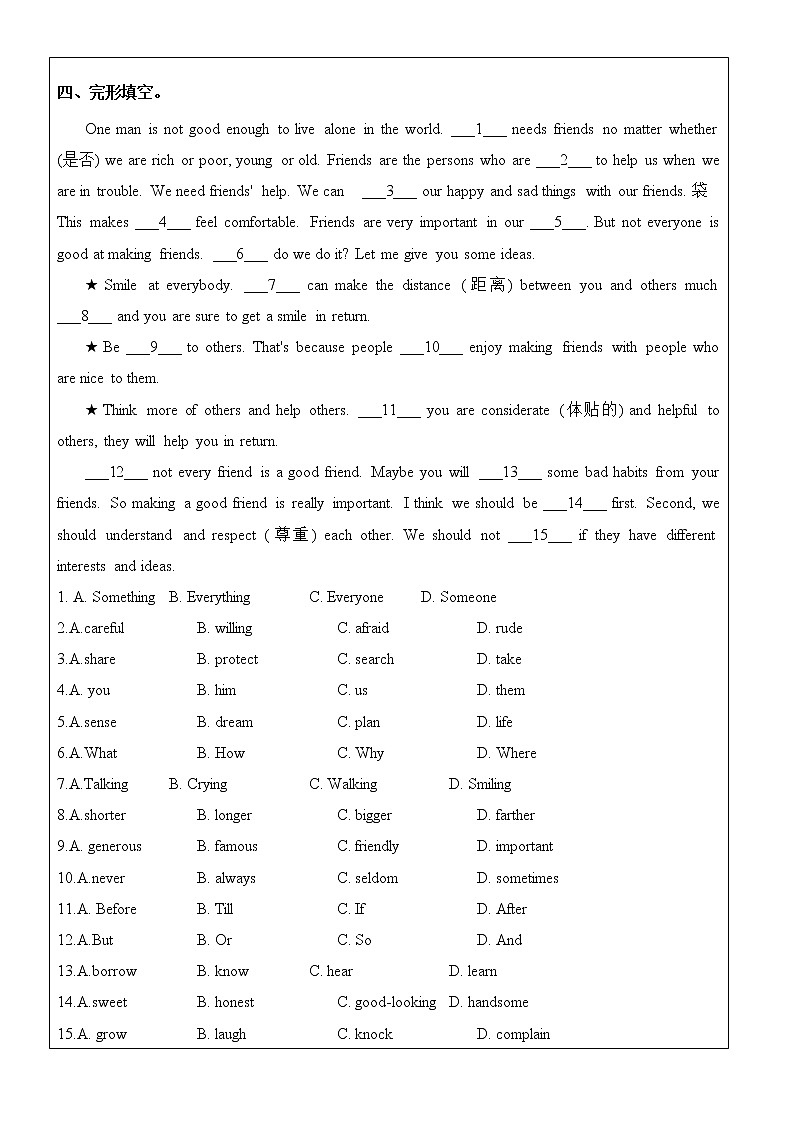 四、完形填空。

One man is not good enough to live alone in the world. ___1___ needs friends no matter whether (是否) we are rich or poor, young or old. Friends are the persons who are ___2___ to help us when we are in trouble. We need friends' help. We can ___3___ our happy and sad things with our friends. 袋 This makes ___4___ feel comfortable. Friends are very important in our ___5___. But not everyone is good at making friends. ___6___ do we do it? Let me give you some ideas.

★ Smile at everybody. ___7___ can make the distance (距离) between you and others much ___8___ and you are sure to get a smile in return.

★ Be ___9___ to others. That's because people ___10___ enjoy making friends with people who are nice to them.

★ Think more of others and help others. ___11___ you are considerate (体贴的) and helpful to others, they will help you in return.

___12___ not every friend is a good friend. Maybe you will ___13___ some bad habits from your friends. So making a good friend is really important. I think we should be ___14___ first. Second, we should understand and respect (尊重) each other. We should not ___15___ if they have different interests and ideas.

1. A. Something B. Everything C. Everyone D. Someone
2.A.careful B. willing C. afraid D. rude
3.A.share B. protect C. search D. take
4.A. you B. him C. us D. them
5.A.sense B. dream C. plan D. life
6.A.What B. How C. Why D. Where
7.A.Talking B. Crying C. Walking D. Smiling
8.A.shorter B. longer C. bigger D. farther
9.A. generous B. famous C. friendly D. important
10.A.never B. always C. seldom D. sometimes
11.A. Before B. Till C. If D. After
12.A.But B. Or C. So D. And
13.A.borrow B. know C. hear D. learn
14.A.sweet B. honest C. good-looking D. handsome
15.A. grow B. laugh C. knock D. complain